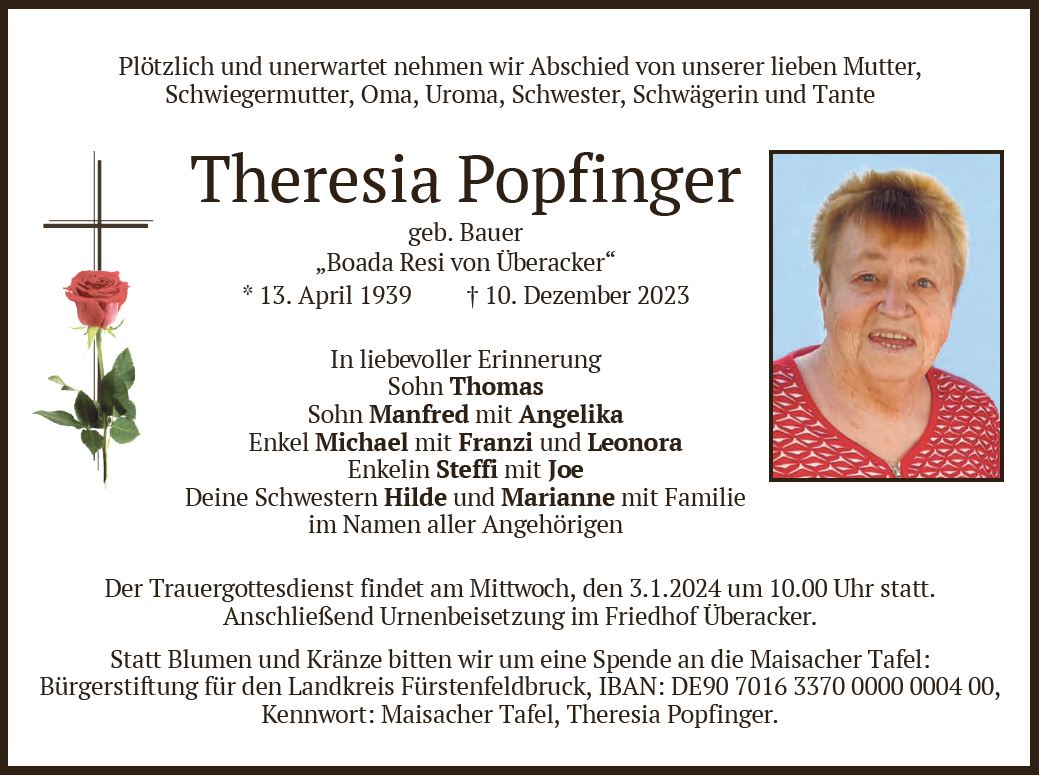 Plötzlich und unerwartet nehmen wir Abschied von unserer lieben Mutter, Schwiegermutter, Oma, Uroma, Schwester, Schwägerin und Tante

Theresia Popfinger

geb. Bauer
„Boada Resi von Überacker“
* 13. April 1939 † 10. Dezember 2023

In liebevoller Erinnerung
Sohn Thomas
Sohn Manfred mit Angelika
Enkel Michael mit Franzi und Leonora
Enkelin Steffi mit Joe
Deine Schwestern Hilde und Marianne mit Familie
im Namen aller Angehörigen

Der Trauergottesdienst findet am Mittwoch, den 3.1.2024 um 10.00 Uhr statt. Anschließend Urnenbeisetzung im Friedhof Überacker.

Statt Blumen und Kränze bitten wir um eine Spende an die Maisacher Tafel: Bürgerstiftung für den Landkreis Fürstenfeldbruck, IBAN: DE90 7016 3370 0000 0004 00, Kennwort: Maisacher Tafel, Theresia Popfinger.